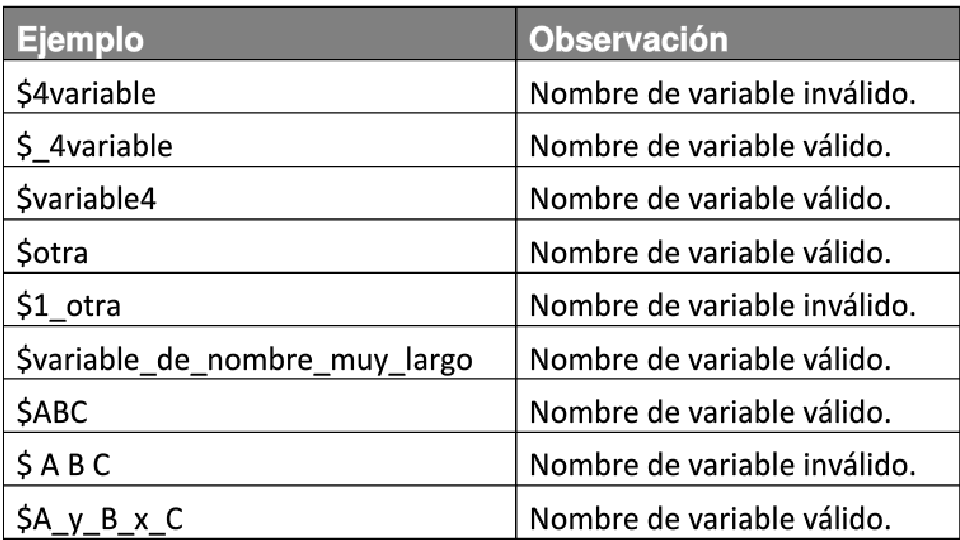 | Ejemplo | Observación |
|---|---|
| $4variable | Nombre de variable inválido. |
| $_4variable | Nombre de variable válido. |
| $variable4 | Nombre de variable válido. |
| $otra | Nombre de variable válido. |
| $1_otra | Nombre de variable inválido. |
| $variable_de_nombre_muy_largo | Nombre de variable válido. |
| $ABC | Nombre de variable válido. |
| $ A B C | Nombre de variable inválido. |
| $A_y_B_x_C | Nombre de variable válido. |